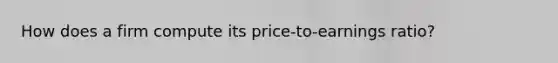 How does a firm compute its price-to-earnings ratio?